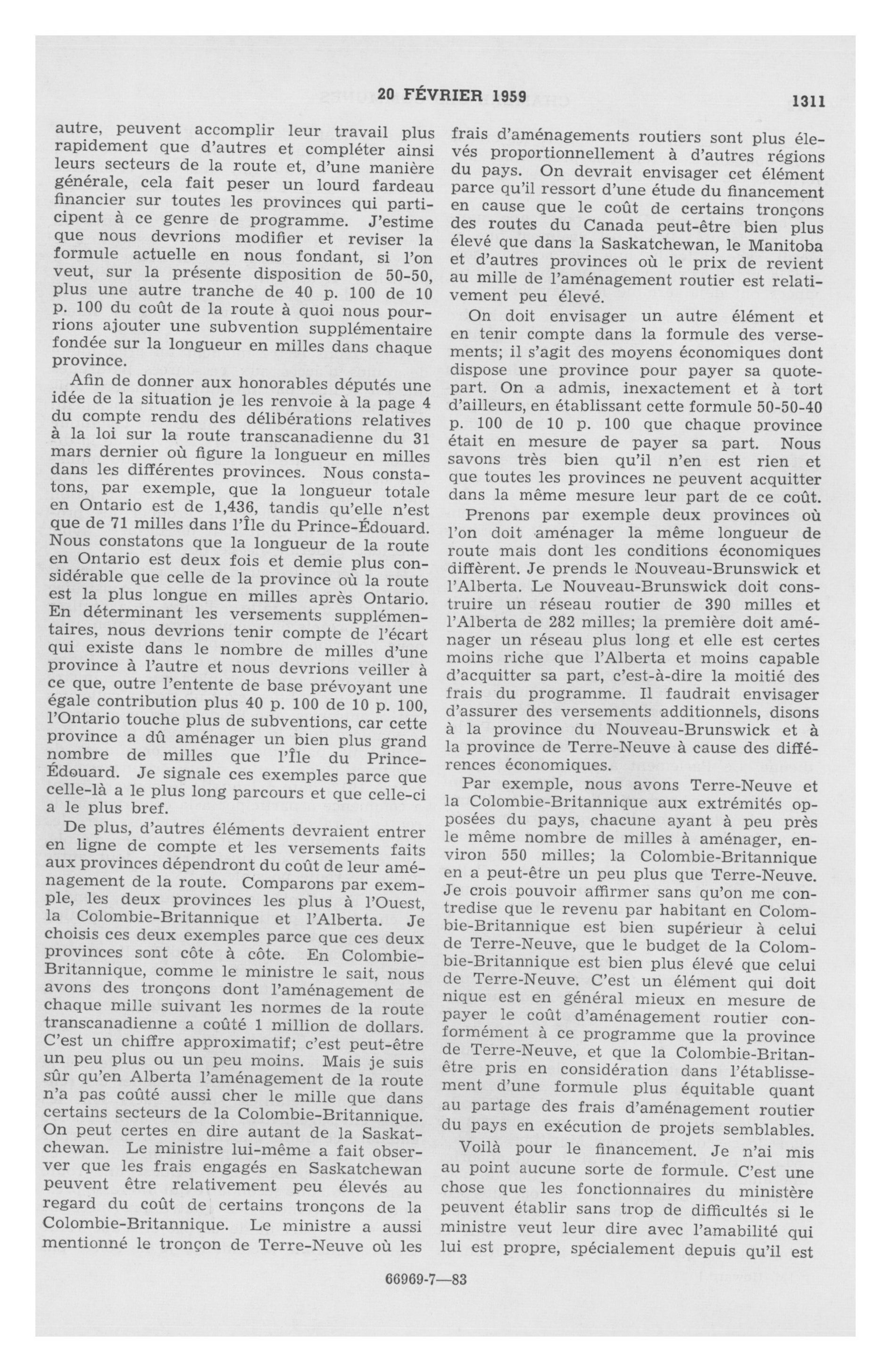 20 FÉVRIER 1959 1311

autre, peuvent accomplir leur travail plus rapidement que d'autres et compléter ainsi leurs secteurs de la route et, d'une manière générale, cela fait peser un lourd fardeau financier sur toutes les provinces qui participent à ce genre de programme. J'estime que nous devrions modifier et reviser la formule actuelle en nous fondant, si l'on veut, sur la présente disposition de 50-50, plus une autre tranche de 40 p. 100 de 10 p. 100 du coût de la route à quoi nous pourrions ajouter une subvention supplémentaire fondée sur la longueur en milles dans chaque province.

Afin de donner aux honorables députés une idée de la situation je les renvoie à la page 4 du compte rendu des délibérations relatives à la loi sur la route transcanadienne du 31 mars dernier où figure la longueur en milles dans les différentes provinces. Nous constatons, par exemple, que la longueur totale en Ontario est de 1,436, tandis qu'elle n'est que de 71 milles dans l'Île du Prince-Édouard. Nous constatons que la longueur de la route en Ontario est deux fois et demie plus considérable que celle de la province où la route est la plus longue en milles après Ontario. En déterminant les versements supplémentaires, nous devrions tenir compte de l'écart qui existe dans le nombre de milles d'une province à l'autre et nous devrions veiller à ce que, outre l'entente de base prévoyant une égale contribution plus 40 p. 100 de 10 p. 100, l'Ontario touche plus de subventions, car cette province a dû aménager un bien plus grand nombre de milles que l'Île du Prince-Édouard. Je signale ces exemples parce que celle-là a le plus long parcours et que celle-ci a le plus bref.

De plus, d'autres éléments devraient entrer en ligne de compte et les versements faits aux provinces dépendront du coût de leur aménagement de la route. Comparons par exemple, les deux provinces les plus à l'Ouest, la Colombie-Britannique et l'Alberta. Je choisis ces deux exemples parce que ces deux provinces sont côte à côte. En Colombie-Britannique, comme le ministre le sait, nous avons des tronçons dont l'aménagement de chaque mille suivant les normes de la route transcanadienne a coûté 1 million de dollars. C'est un chiffre approximatif; c'est peut-être un peu plus ou un peu moins. Mais je suis sûr qu'en Alberta l'aménagement de la route n'a pas coûté aussi cher le mille que dans certains secteurs de la Colombie-Britannique. On peut certes en dire autant de la Saskatchewan. Le ministre lui-même a fait observer que les frais engagés en Saskatchewan peuvent être relativement peu élevés au regard du coût de certains tronçons de la Colombie-Britannique. Le ministre a aussi mentionné le tronçon de Terre-Neuve où les frais d'aménagements routiers sont plus élevés proportionnellement à d'autres régions du pays. On devrait envisager cet élément parce qu'il ressort d'une étude du financement en cause que le coût de certains tronçons des routes du Canada peut-être bien plus élevé que dans la Saskatchewan, le Manitoba et d'autres provinces où le prix de revient au mille de l'aménagement routier est relativement peu élevé.

On doit envisager un autre élément et en tenir compte dans la formule des versements; il s'agit des moyens économiques dont dispose une province pour payer sa quote-part. On a admis, inexactement et à tort d'ailleurs, en établissant cette formule 50-50-40 p. 100 de 10 p. 100 que chaque province était en mesure de payer sa part. Nous savons très bien qu'il n'en est rien et que toutes les provinces ne peuvent acquitter dans la même mesure leur part de ce coût.

Prenons par exemple deux provinces où l'on doit aménager la même longueur de route mais dont les conditions économiques diffèrent. Je prends le Nouveau-Brunswick et l'Alberta. Le Nouveau-Brunswick doit construire un réseau routier de 390 milles et l'Alberta de 282 milles; la première doit aménager un réseau plus long et elle est certes moins riche que l'Alberta et moins capable d'acquitter sa part, c'est-à-dire la moitié des frais du programme. Il faudrait envisager d'assurer des versements additionnels, disons à la province du Nouveau-Brunswick et à la province de Terre-Neuve à cause des différences économiques.

Par exemple, nous avons Terre-Neuve et la Colombie-Britannique aux extrémités opposées du pays, chacune ayant à peu près le même nombre de milles à aménager, environ 550 milles; la Colombie-Britannique en a peut-être un peu plus que Terre-Neuve. Je crois pouvoir affirmer sans qu'on me contredise que le revenu par habitant en Colombie-Britannique est bien supérieur à celui de Terre-Neuve, que le budget de la Colombie-Britannique est bien plus élevé que celui de Terre-Neuve. C'est un élément qui doit nique est en général mieux en mesure de payer le coût d'aménagement routier conformément à ce programme que la province de Terre-Neuve, et que la Colombie-Britanêtre pris en considération dans l'établissement d'une formule plus équitable quant au partage des frais d'aménagement routier du pays en exécution de projets semblables.

Voilà pour le financement. Je n'ai mis au point aucune sorte de formule. C'est une chose que les fonctionnaires du ministère peuvent établir sans trop de difficultés si le ministre veut leur dire avec l'amabilité qui lui est propre, spécialement depuis qu'il est

66969-7—83